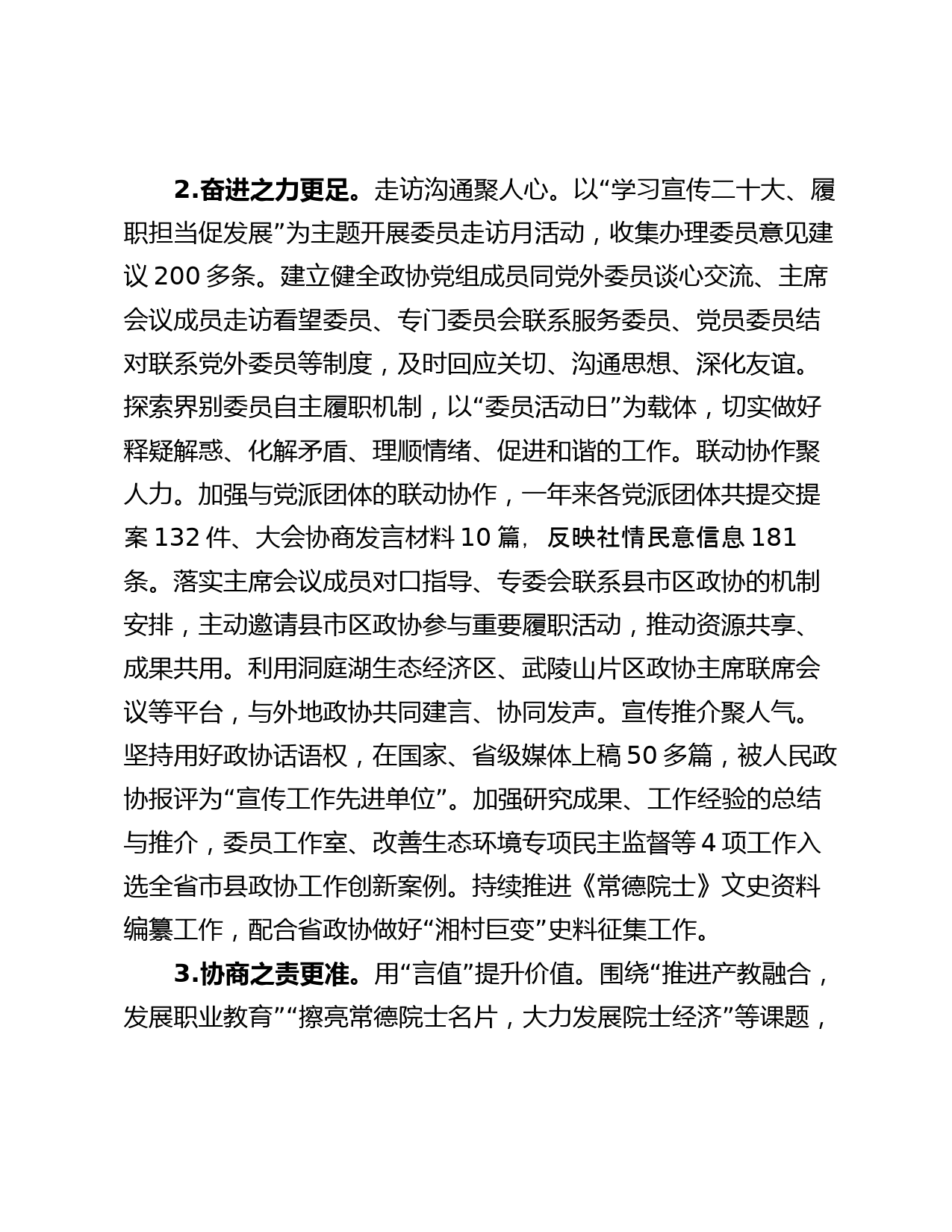 2.奋进之力更足。走访沟通聚人心。以“学习宣传二十大、履职担当促发展”为主题开展委员走访月活动，收集办理委员意见建议 200 多条。建立健全政协党组成员同党外委员谈心交流、主席会议成员走访看望委员、专门委员会联系服务委员、党员委员结对联系党外委员等制度，及时回应关切、沟通思想、深化友谊。探索界别委员自主履职机制，以“委员活动日”为载体，切实做好释疑解惑、化解矛盾、理顺情绪、促进和谐的工作。联动协作聚人力。加强与党派团体的联动协作，一年来各党派团体共提交提案 132 件、大会协商发言材料 10 篇，反映社情民意信息 181 条。落实主席会议成员对口指导、专委会联系县市区政协的机制安排，主动邀请县市区政协参与重要履职活动，推动资源共享、成果共用。利用洞庭湖生态经济区、武陵山片区政协主席联席会议等平台，与外地政协共同建言、协同发声。宣传推介聚人气。坚持用好政协话语权，在国家、省级媒体上稿 50 多篇，被人民政协报评为“宣传工作先进单位”。加强研究成果、工作经验的总结与推介，委员工作室、改善生态环境专项民主监督等 4 项工作入选全省市县政协工作创新案例。持续推进《常德院士》文史资料编纂工作，配合省政协做好“湘村巨变”史料征集工作。

3.协商之责更准。用“言值”提升价值。围绕“推进产教融合，发展职业教育”“擦亮常德院士名片，大力发展院士经济”等课题，